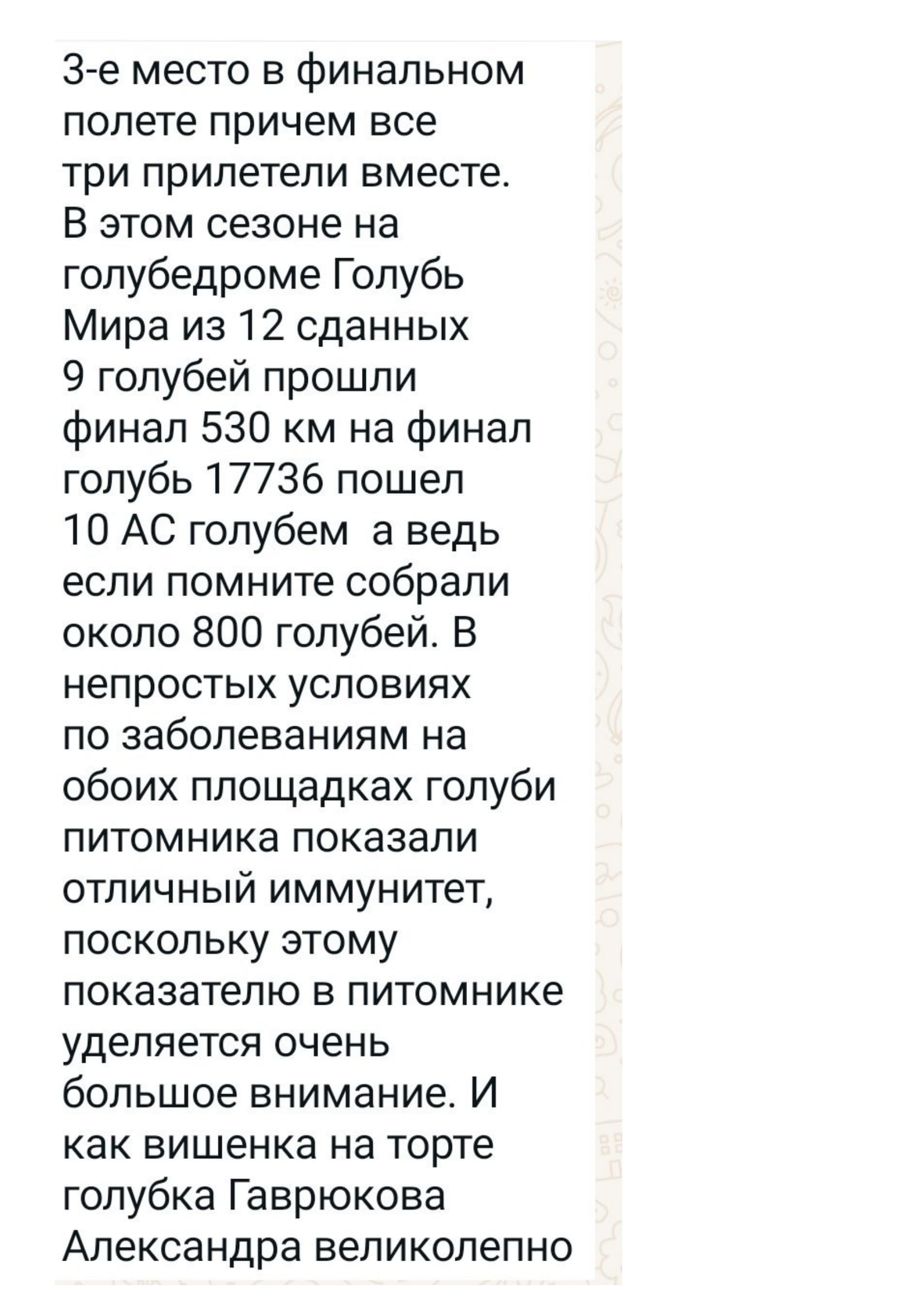 3-е место в финальном полете причем все три прилетели вместе. В этом сезоне на голубедроме Голубь Мира из 12 сданных 9 голубей прошли финал 530 км на финал голубь 17736 пошел 10 АС голубем а ведь если помните собрали около 800 голубей. В непростых условиях по заболеваниям на обоих площадках голуби питомника показали отличный иммунитет, поскольку этому показателю в питомнике уделяется очень большое внимание. И как вишенка на торте голубка Гаврюкова Александра великолепно